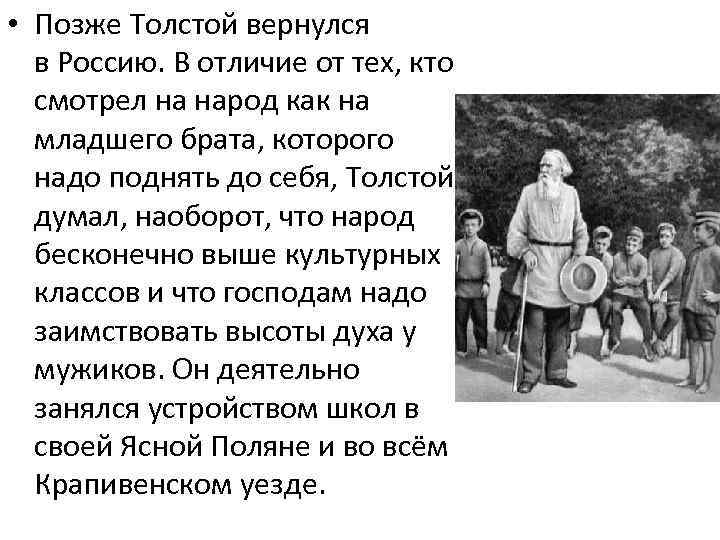 • Позже Толстой вернулся в Россию. В отличие от тех, кто смотрел на народ как на младшего брата, которого надо поднять до себя, Толстой думал, наоборот, что народ бесконечно выше культурных классов и что господам надо заимствовать высоты духа у мужиков. Он деятельно занялся устройством школ в своей Ясной Поляне и во всём Крапивенском уезде.